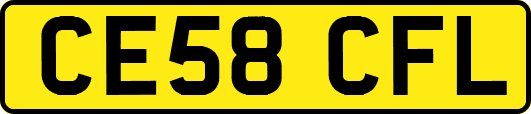 CE58 CFL